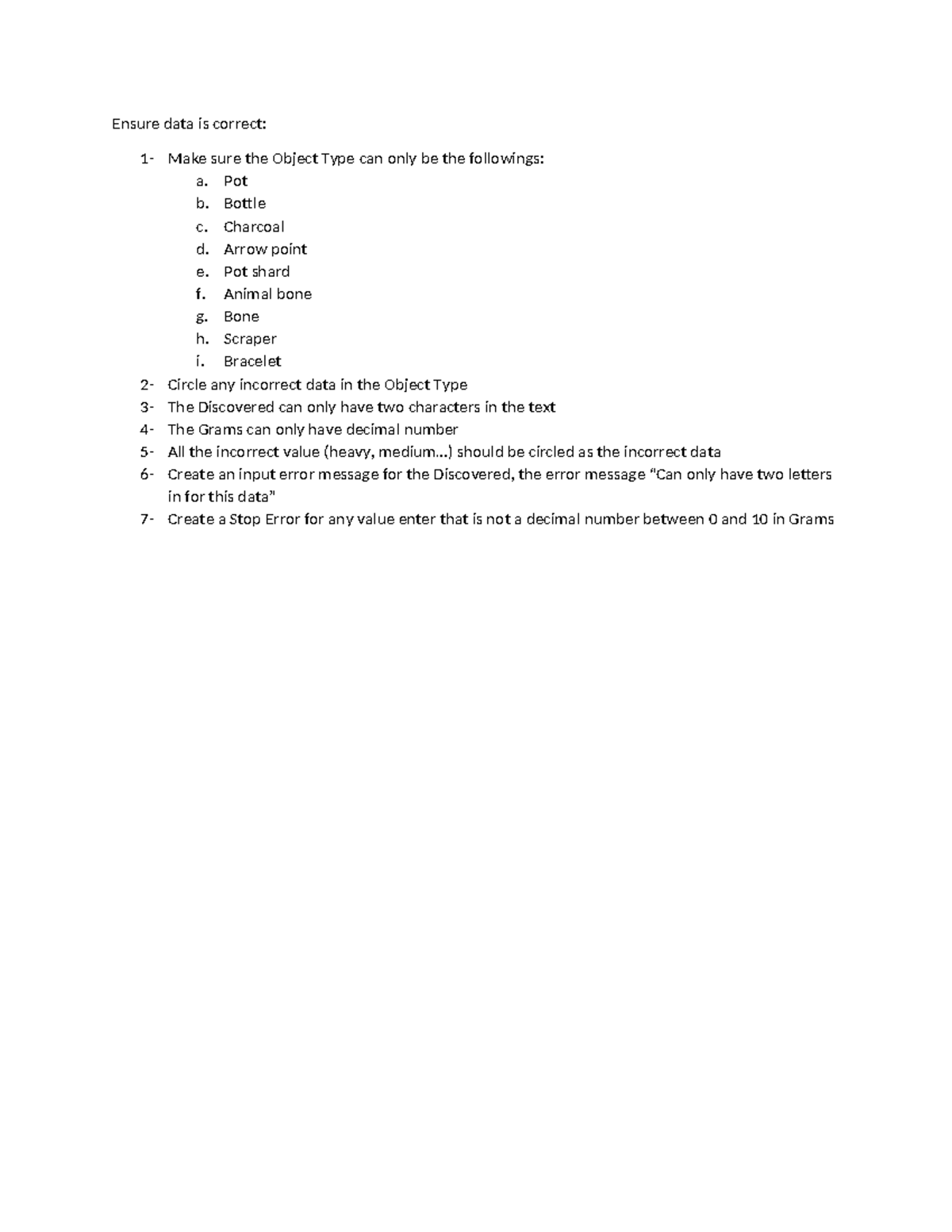 Ensure data is correct:

1- Make sure the Object Type can only be the followings:
a. Pot
b. Bottle
c. Charcoal
d. Arrow point
e. Pot shard
f. Animal bone
g. Bone
h. Scraper
i. Bracelet
2- Circle any incorrect data in the Object Type
3- The Discovered can only have two characters in the text
4- The Grams can only have decimal number
5- All the incorrect value (heavy, medium...) should be circled as the incorrect data
6- Create an input error message for the Discovered, the error message "Can only have two letters in for this data"
7- Create a Stop Error for any value enter that is not a decimal number between 0 and 10 in Grams